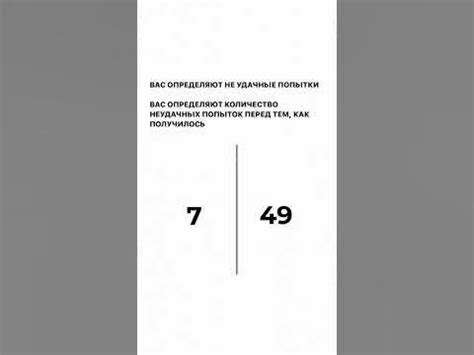 ВАС ОПРЕДЕЛЯЮТ НЕ УДАЧНЫЕ ПОПЫТКИ

ВАС ОПРЕДЕЛЯЮТ КОЛИЧЕСТВО НЕУДАЧНЫХ ПОПЫТОК ПЕРЕД ТЕМ, КАК ПОЛУЧИЛОСЬ

7

49